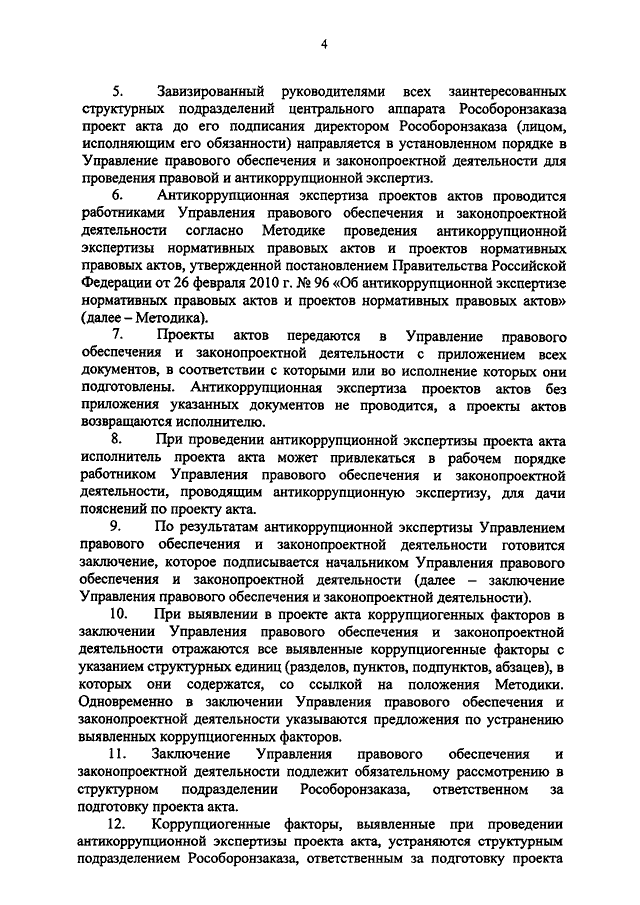 4

5. Завизированный руководителями всех заинтересованных структурных подразделений центрального аппарата Рособоронзаказа проект акта до его подписания директором Рособоронзаказа (лицом, исполняющим его обязанности) направляется в установленном порядке в Управление правового обеспечения и законопроектной деятельности для проведения правовой и антикоррупционной экспертиз.

6. Антикоррупционная экспертиза проектов актов проводится работниками Управления правового обеспечения и законопроектной деятельности согласно Методике проведения антикоррупционной экспертизы нормативных правовых актов и проектов нормативных правовых актов, утвержденной постановлением Правительства Российской Федерации от 26 февраля 2010 г. № 96 «Об антикоррупционной экспертизе нормативных правовых актов и проектов нормативных правовых актов» (далее – Методика).

7. Проекты актов передаются в Управление правового обеспечения и законопроектной деятельности с приложением всех документов, в соответствии с которыми или во исполнение которых они подготовлены. Антикоррупционная экспертиза проектов актов без приложения указанных документов не проводится, а проекты актов возвращаются исполнителю.

8. При проведении антикоррупционной экспертизы проекта акта исполнитель проекта акта может привлекаться в рабочем порядке работником Управления правового обеспечения и законопроектной деятельности, проводящим антикоррупционную экспертизу, для дачи пояснений по проекту акта.

9. По результатам антикоррупционной экспертизы Управлением правового обеспечения и законопроектной деятельности готовится заключение, которое подписывается начальником Управления правового обеспечения и законопроектной деятельности (далее – заключение Управления правового обеспечения и законопроектной деятельности).

10. При выявлении в проекте акта коррупциогенных факторов в заключении Управления правового обеспечения и законопроектной деятельности отражаются все выявленные коррупциогенные факторы с указанием структурных единиц (разделов, пунктов, подпунктов, абзацев), в которых они содержатся, со ссылкой на положения Методики. Одновременно в заключении Управления правового обеспечения и законопроектной деятельности указываются предложения по устранению выявленных коррупциогенных факторов.

11. Заключение Управления правового обеспечения и законопроектной деятельности подлежит обязательному рассмотрению в структурном подразделении Рособоронзаказа, ответственном за подготовку проекта акта.

12. Коррупциогенные факторы, выявленные при проведении антикоррупционной экспертизы проекта акта, устраняются структурным подразделением Рособоронзаказа, ответственным за подготовку проекта